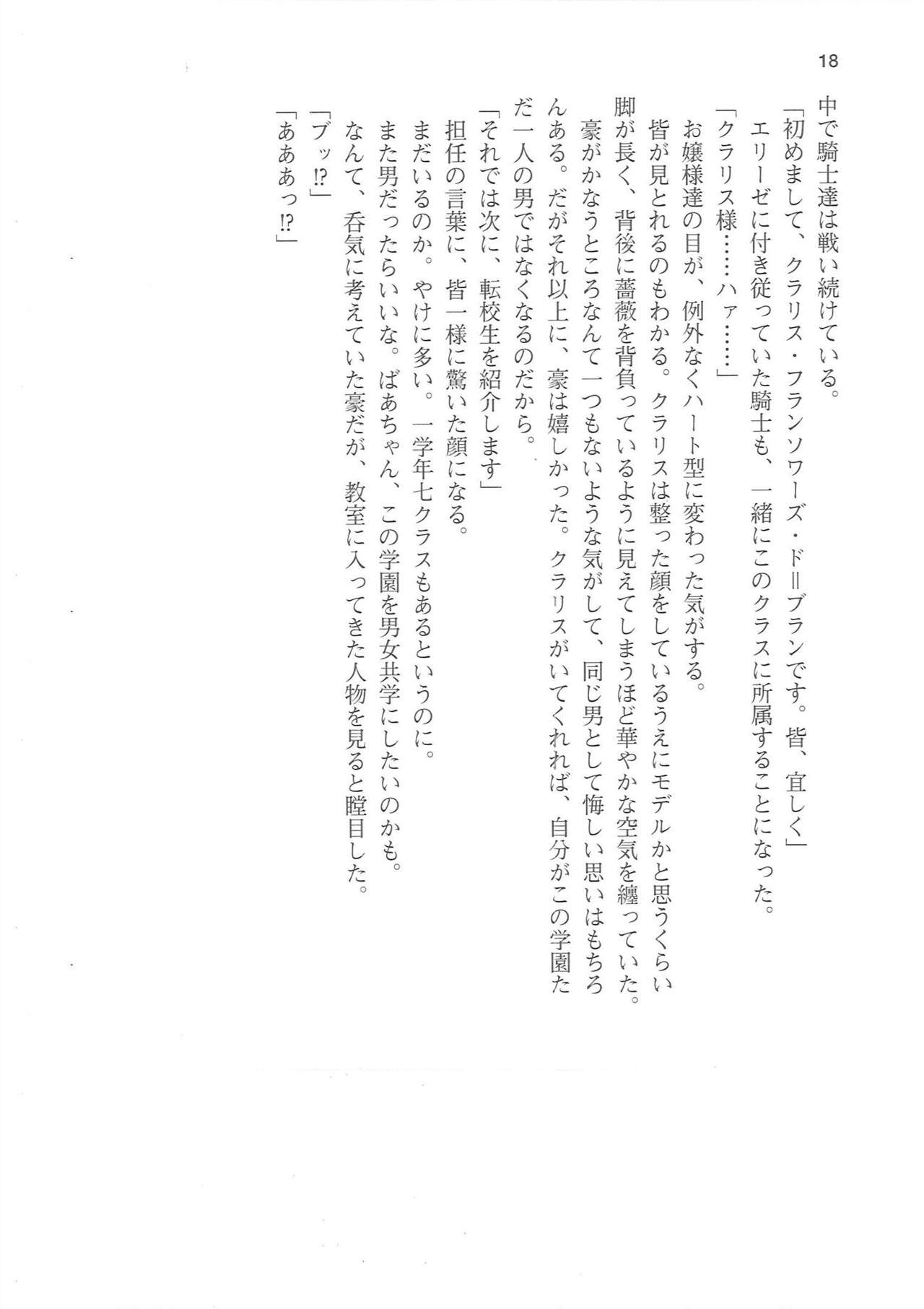 18

中で騎士達は戦い続けている。

「初めまして、クラリス・フランソワーズ・ド＝ブランです。皆、宜しく」

エリーゼに付き従っていた騎士も、一緒にこのクラスに所属することになった。

「クラリス様……ハァ……」

お嬢様達の目が、例外なくハート型に変わった気がする。

皆が見とれるのもわかる。クラリスは整った顔をしているうえにモデルかと思うくらい脚が長く、背後に薔薇を背負っているように見えてしまうほど華やかな空気を纏っていた。

豪がかなうところなんて一つもないような気がして、同じ男として悔しい思いはもちろんある。だがそれ以上に、豪は嬉しかった。クラリスがいてくれれば、自分がこの学園ただ一人の男ではなくなるのだから。

「それでは次に、転校生を紹介します」

担任の言葉に、皆一様に驚いた顔になる。

まだいるのか。やけに多い。一学年七クラスもあるというのに。

また男だったらいいな。ばあちゃん、この学園を男女共学にしたいのかも。

なんて、呑気に考えていた豪だが、教室に入ってきた人物を見ると瞠目した。

「ブッ⁉」

「あああっ⁉」